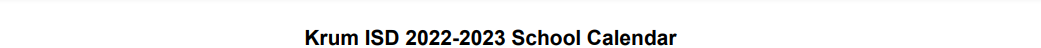 Krum ISD 2022-2023 School Calendar